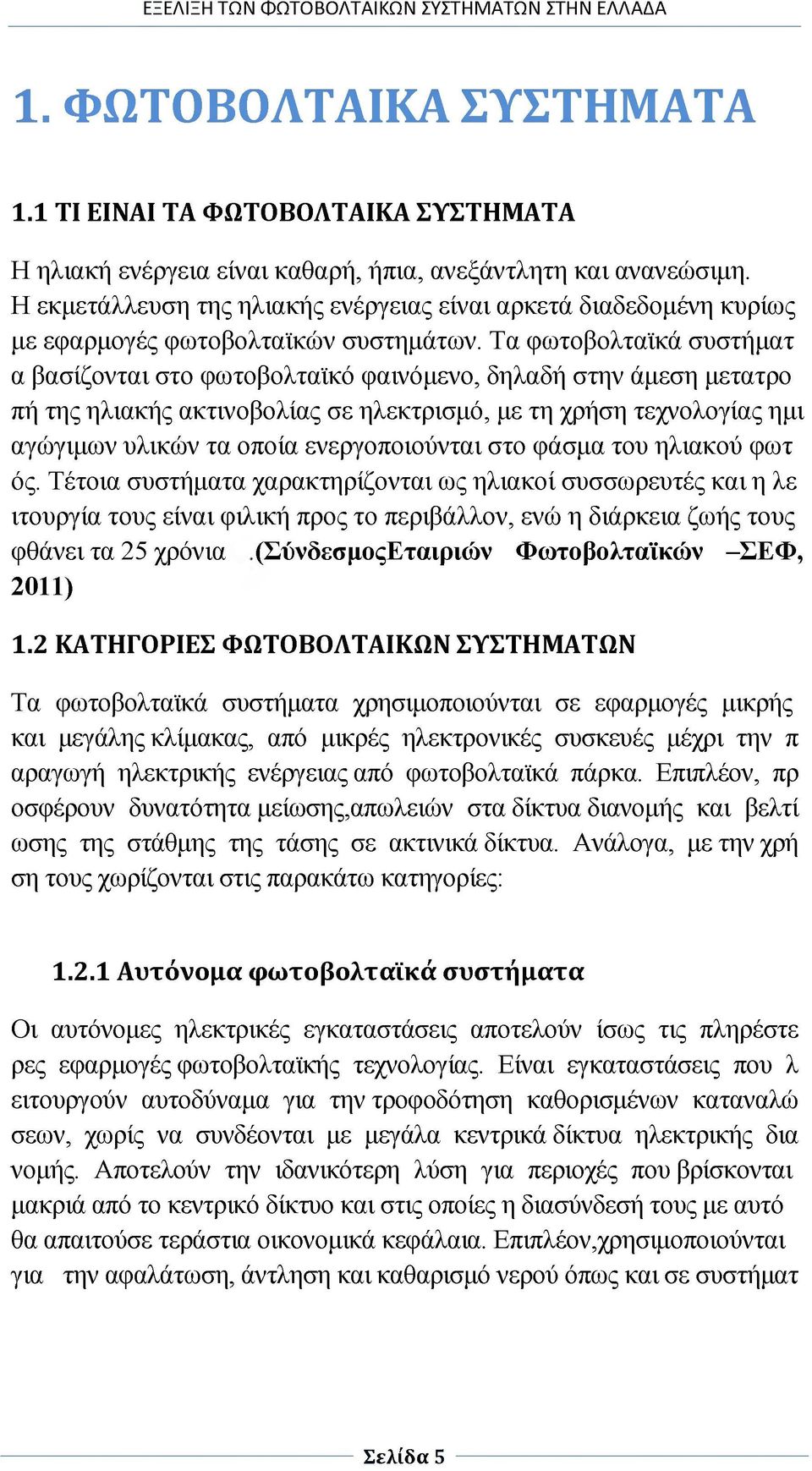 ΕΞΕΛΙΞΗ ΤΩΝ ΦΩΤΟΒΟΛΤΑΙΚΩΝ ΣΥΣΤΗΜΑΤΩΝ ΣΤΗΝ ΕΛΛΑΔΑ

1. ΦΩΤΟΒΟΛΤΑΙΚΑ ΣΥΣΤΗΜΑΤΑ

1.1 ΤΙ ΕΙΝΑΙ ΤΑ ΦΩΤΟΒΟΛΤΑΙΚΑ ΣΥΣΤΗΜΑΤΑ

Η ηλιακή ενέργεια είναι καθαρή, ήπια, ανεξάντλητη και ανανεώσιμη. Η εκμετάλλευση της ηλιακής ενέργειας είναι αρκετά διαδεδομένη κυρίως με εφαρμογές φωτοβολταϊκών συστημάτων. Τα φωτοβολταϊκά συστήματ α βασίζονται στο φωτοβολταϊκό φαινόμενο, δηλαδή στην άμεση μετατρο πή της ηλιακής ακτινοβολίας σε ηλεκτρισμό, με τη χρήση τεχνολογίας ημι αγώγιμων υλικών τα οποία ενεργοποιούνται στο φάσμα του ηλιακού φωτ ός. Τέτοια συστήματα χαρακτηρίζονται ως ηλιακοί συσσωρευτές και η λε ιτουργία τους είναι φιλική προς το περιβάλλον, ενώ η διάρκεια ζωής τους φθάνει τα 25 χρόνια .(ΣύνδεσμοςΕταιριών Φωτοβολταϊκών –ΣΕΦ, 2011)

1.2 ΚΑΤΗΓΟΡΙΕΣ ΦΩΤΟΒΟΛΤΑΙΚΩΝ ΣΥΣΤΗΜΑΤΩΝ

Τα φωτοβολταϊκά συστήματα χρησιμοποιούνται σε εφαρμογές μικρής και μεγάλης κλίμακας, από μικρές ηλεκτρονικές συσκευές μέχρι την π αραγωγή ηλεκτρικής ενέργειας από φωτοβολταϊκά πάρκα. Επιπλέον, πρ οσφέρουν δυνατότητα μείωσης,απωλειών στα δίκτυα διανομής και βελτί ωσης της στάθμης της τάσης σε ακτινικά δίκτυα. Ανάλογα, με την χρή ση τους χωρίζονται στις παρακάτω κατηγορίες:

1.2.1 Αυτόνομα φωτοβολταϊκά συστήματα

Οι αυτόνομες ηλεκτρικές εγκαταστάσεις αποτελούν ίσως τις πληρέστε ρες εφαρμογές φωτοβολταϊκής τεχνολογίας. Είναι εγκαταστάσεις που λ ειτουργούν αυτοδύναμα για την τροφοδότηση καθορισμένων καταναλώ σεων, χωρίς να συνδέονται με μεγάλα κεντρικά δίκτυα ηλεκτρικής δια νομής. Αποτελούν την ιδανικότερη λύση για περιοχές που βρίσκονται μακριά από το κεντρικό δίκτυο και στις οποίες η διασύνδεσή τους με αυτό θα απαιτούσε τεράστια οικονομικά κεφάλαια. Επιπλέον,χρησιμοποιούνται για την αφαλάτωση, άντληση και καθαρισμό νερού όπως και σε συστήματ

Σελίδα 5